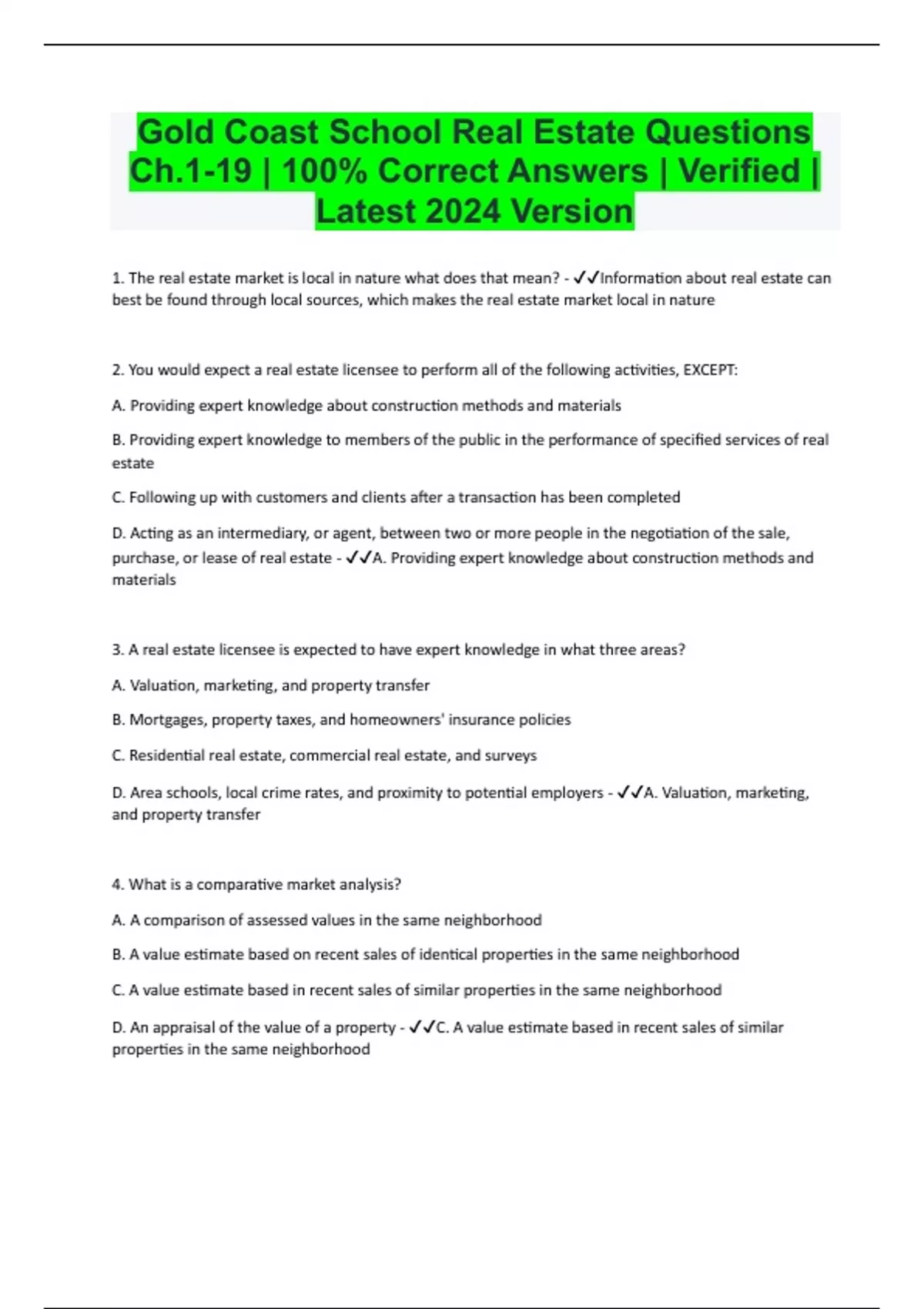 Gold Coast School Real Estate Questions Ch.1-19 | 100% Correct Answers | Verified | Latest 2024 Version

1. The real estate market is local in nature what does that mean? - ✓✓Information about real estate can best be found through local sources, which makes the real estate market local in nature

2. You would expect a real estate licensee to perform all of the following activities, EXCEPT:

A. Providing expert knowledge about construction methods and materials

B. Providing expert knowledge to members of the public in the performance of specified services of real estate

C. Following up with customers and clients after a transaction has been completed

D. Acting as an intermediary, or agent, between two or more people in the negotiation of the sale, purchase, or lease of real estate - ✓✓A. Providing expert knowledge about construction methods and materials

3. A real estate licensee is expected to have expert knowledge in what three areas?

A. Valuation, marketing, and property transfer

B. Mortgages, property taxes, and homeowners' insurance policies

C. Residential real estate, commercial real estate, and surveys

D. Area schools, local crime rates, and proximity to potential employers - ✓✓A. Valuation, marketing, and property transfer

4. What is a comparative market analysis?

A. A comparison of assessed values in the same neighborhood

B. A value estimate based on recent sales of identical properties in the same neighborhood

C. A value estimate based in recent sales of similar properties in the same neighborhood

D. An appraisal of the value of a property - ✓✓C. A value estimate based in recent sales of similar properties in the same neighborhood